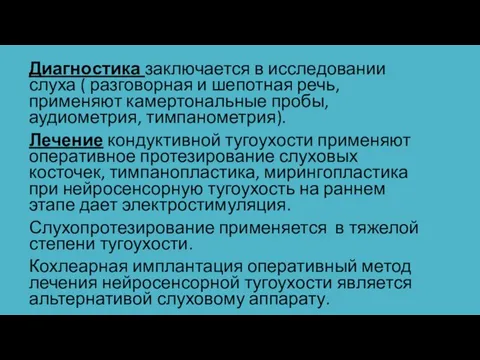 Диагностика заключается в исследовании слуха ( разговорная и шепотная речь, применяют камертональные пробы, аудиометрия, тимпанометрия).

Лечение кондуктивной тугоухости применяют оперативное протезирование слуховых косточек, тимпанопластика, мирингопластика при нейросенсорную тугоухость на раннем этапе дает электростимуляция.

Слухопротезирование применяется в тяжелой степени тугоухости.

Кохлеарная имплантация оперативный метод лечения нейросенсорной тугоухости является альтернативой слуховому аппарату.